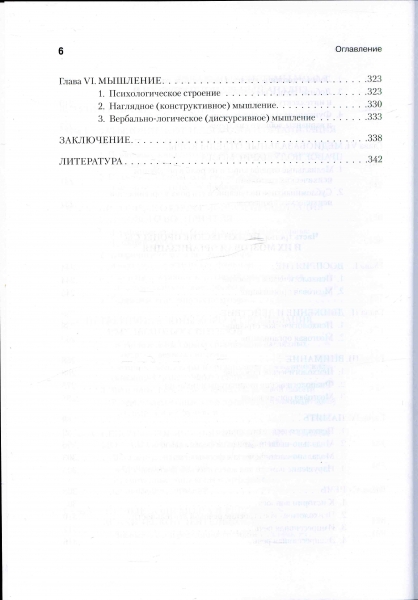 6

Оглавление

Глава VI. МЫШЛЕНИЕ 323

1. Психологическое строение 323

2. Наглядное (конструктивное) мышление 330

3. Вербально-логическое (дискурсивное) мышление 333

ЗАКЛЮЧЕНИЕ 338

ЛИТЕРАТУРА 342